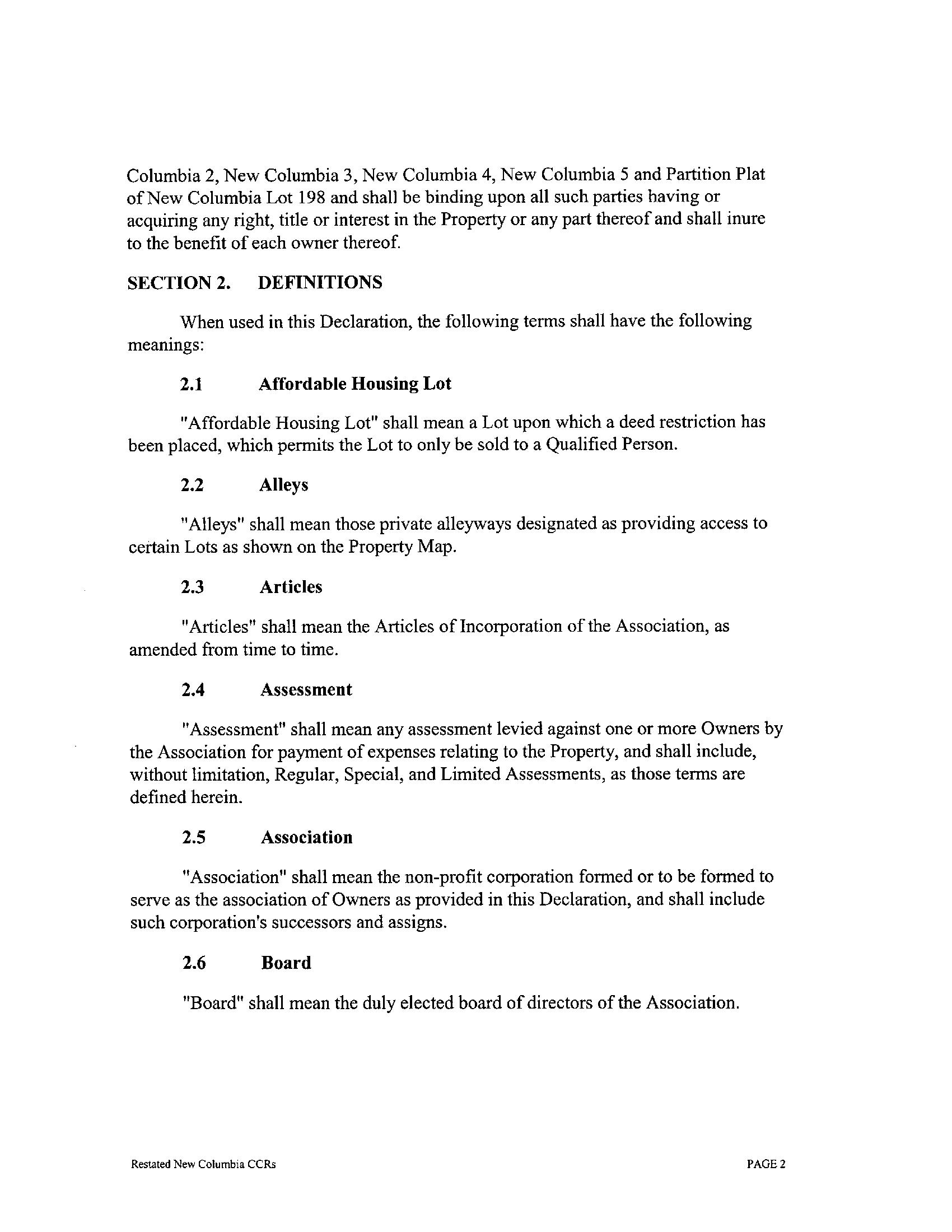 Columbia 2, New Columbia 3, New Columbia 4, New Columbia 5 and Partition Plat of New Columbia Lot 198 and shall be binding upon all such parties having or acquiring any right, title or interest in the Property or any part thereof and shall inure to the benefit of each owner thereof.

SECTION 2. DEFINITIONS

When used in this Declaration, the following terms shall have the following meanings:

2.1 Affordable Housing Lot

"Affordable Housing Lot" shall mean a Lot upon which a deed restriction has been placed, which permits the Lot to only be sold to a Qualified Person.

2.2 Alleys

"Alleys" shall mean those private alleyways designated as providing access to certain Lots as shown on the Property Map.

2.3 Articles

"Articles" shall mean the Articles of Incorporation of the Association, as amended from time to time.

2.4 Assessment

"Assessment" shall mean any assessment levied against one or more Owners by the Association for payment of expenses relating to the Property, and shall include, without limitation, Regular, Special, and Limited Assessments, as those terms are defined herein.

2.5 Association

"Association" shall mean the non-profit corporation formed or to be formed to serve as the association of Owners as provided in this Declaration, and shall include such corporation's successors and assigns.

2.6 Board

"Board" shall mean the duly elected board of directors of the Association.

Restated New Columbia CCRs

PAGE 2